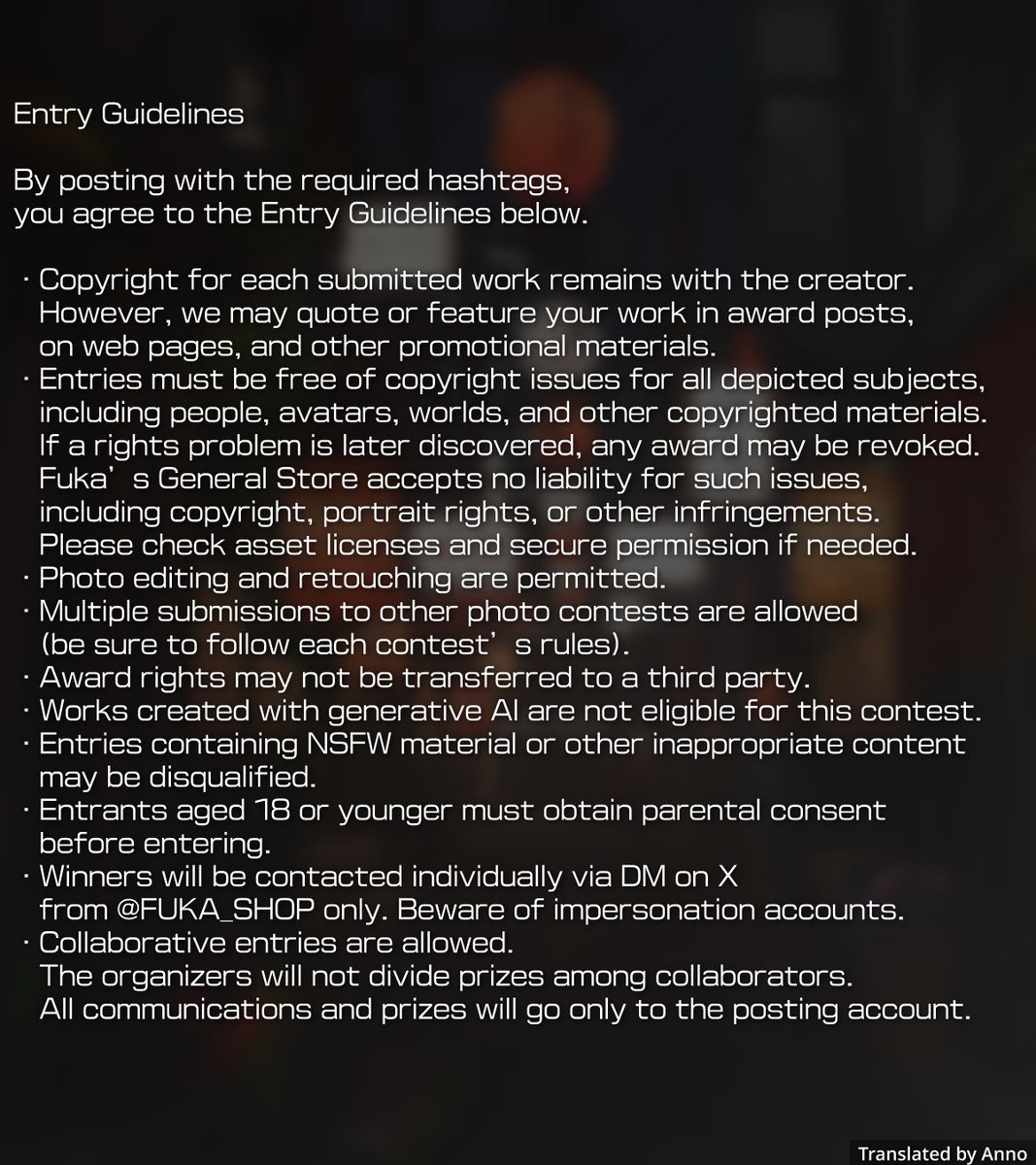 Entry Guidelines

By posting with the required hashtags, you agree to the Entry Guidelines below.

・Copyright for each submitted work remains with the creator. However, we may quote or feature your work in award posts, on web pages, and other promotional materials.
・Entries must be free of copyright issues for all depicted subjects, including people, avatars, worlds, and other copyrighted materials. If a rights problem is later discovered, any award may be revoked. Fuka’s General Store accepts no liability for such issues, including copyright, portrait rights, or other infringements. Please check asset licenses and secure permission if needed.
・Photo editing and retouching are permitted.
・Multiple submissions to other photo contests are allowed (be sure to follow each contest’s rules).
・Award rights may not be transferred to a third party.
・Works created with generative AI are not eligible for this contest.
・Entries containing NSFW material or other inappropriate content may be disqualified.
・Entrants aged 18 or younger must obtain parental consent before entering.
・Winners will be contacted individually via DM on X from @FUKA_SHOP only. Beware of impersonation accounts.
・Collaborative entries are allowed. The organizers will not divide prizes among collaborators. All communications and prizes will go only to the posting account.

Translated by Anno